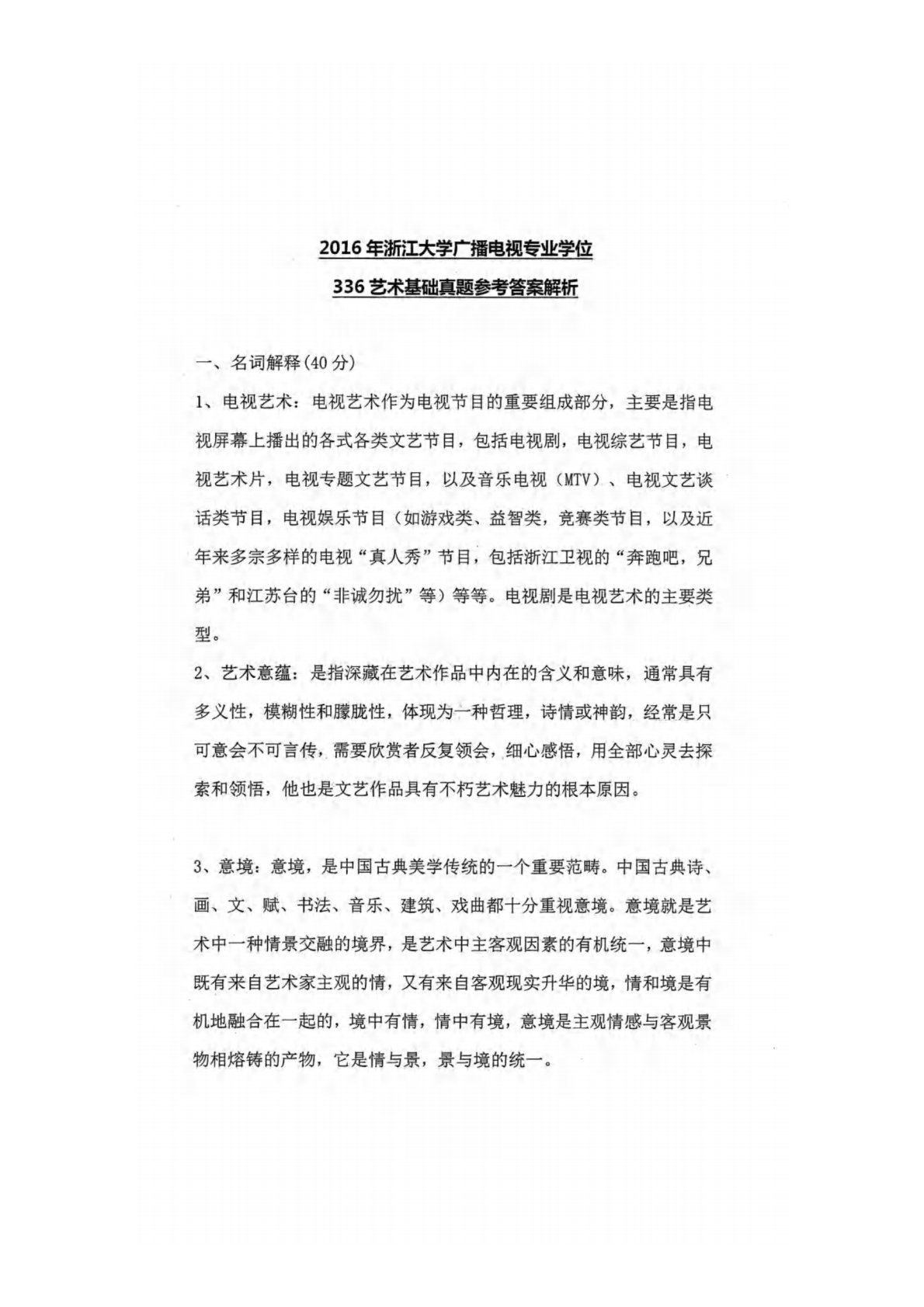 2016年浙江大学广播电视专业学位

336艺术基础真题参考答案解析

一、名词解释(40分)

1、电视艺术：电视艺术作为电视节目的重要组成部分，主要是指电视屏幕上播出的各式各类文艺节目，包括电视剧，电视综艺节目，电视艺术片，电视专题文艺节目，以及音乐电视（MTV）、电视文艺谈话类节目，电视娱乐节目（如游戏类、益智类，竞赛类节目，以及近年来多宗多样的电视“真人秀”节目，包括浙江卫视的“奔跑吧，兄弟”和江苏台的“非诚勿扰”等）等等。电视剧是电视艺术的主要类型。

2、艺术意蕴：是指深藏在艺术作品中内在的含义和意味，通常具有多义性，模糊性和朦胧性，体现为一种哲理，诗情或神韵，经常是只可意会不可言传，需要欣赏者反复领会，细心感悟，用全部心灵去探索和领悟，他也是文艺作品具有不朽艺术魅力的根本原因。

3、意境：意境，是中国古典美学传统的一个重要范畴。中国古典诗、画、文、赋、书法、音乐、建筑、戏曲都十分重视意境。意境就是艺术中一种情景交融的境界，是艺术中主客观因素的有机统一，意境中既有来自艺术家主观的情，又有来自客观现实升华的境，情和境是有机地融合在一起的，境中有情，情中有境，意境是主观情感与客观景物相熔铸的产物，它是情与景，景与境的统一。